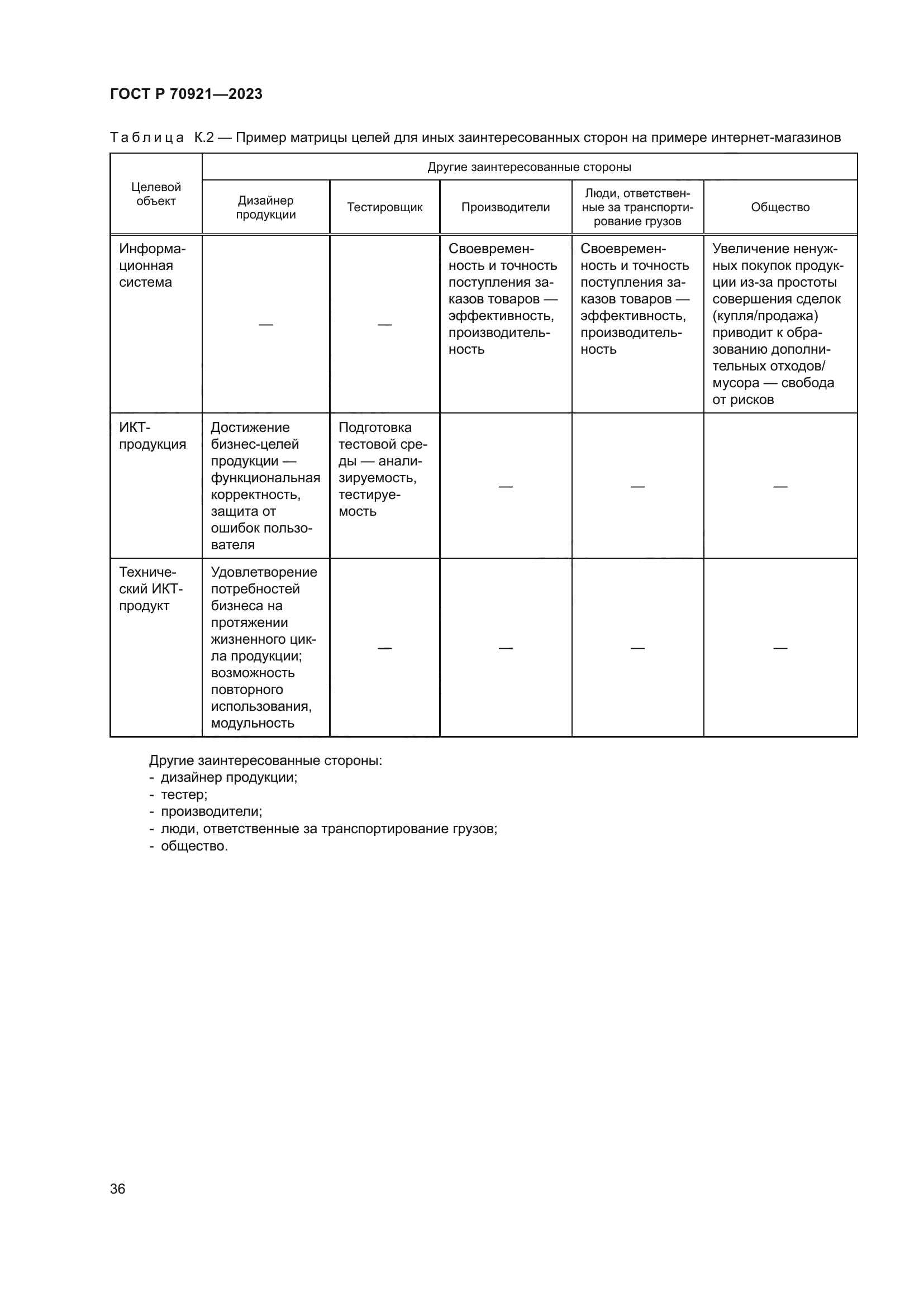 ГОСТ Р 70921—2023

Таблица К.2 — Пример матрицы целей для иных заинтересованных сторон на примере интернет-магазинов

| Целевой объект | Другие заинтересованные стороны | | | | |
|---|---|---|---|---|---|
| | Дизайнер продукции | Тестировщик | Производители | Люди, ответственные за транспортирование грузов | Общество |
| Информационная система | — | — | Своевременность и точность поступления заказов товаров — эффективность, производительность | Своевременность и точность поступления заказов товаров — эффективность, производительность | Увеличение ненужных покупок продукции из-за простоты совершения сделок (купля/продажа) приводит к образованию дополнительных отходов/мусора — свобода от рисков |
| ИКТ-продукция | Достижение бизнес-целей продукции — функциональная корректность, защита от ошибок пользователя | Подготовка тестовой среды — анализируемость, тестируемость | — | — | — |
| Технический ИКТ-продукт | Удовлетворение потребностей бизнеса на протяжении жизненного цикла продукции; возможность повторного использования, модульность | — | — | — | — |

Другие заинтересованные стороны:
- дизайнер продукции;
- тестер;
- производители;
- люди, ответственные за транспортирование грузов;
- общество.

36